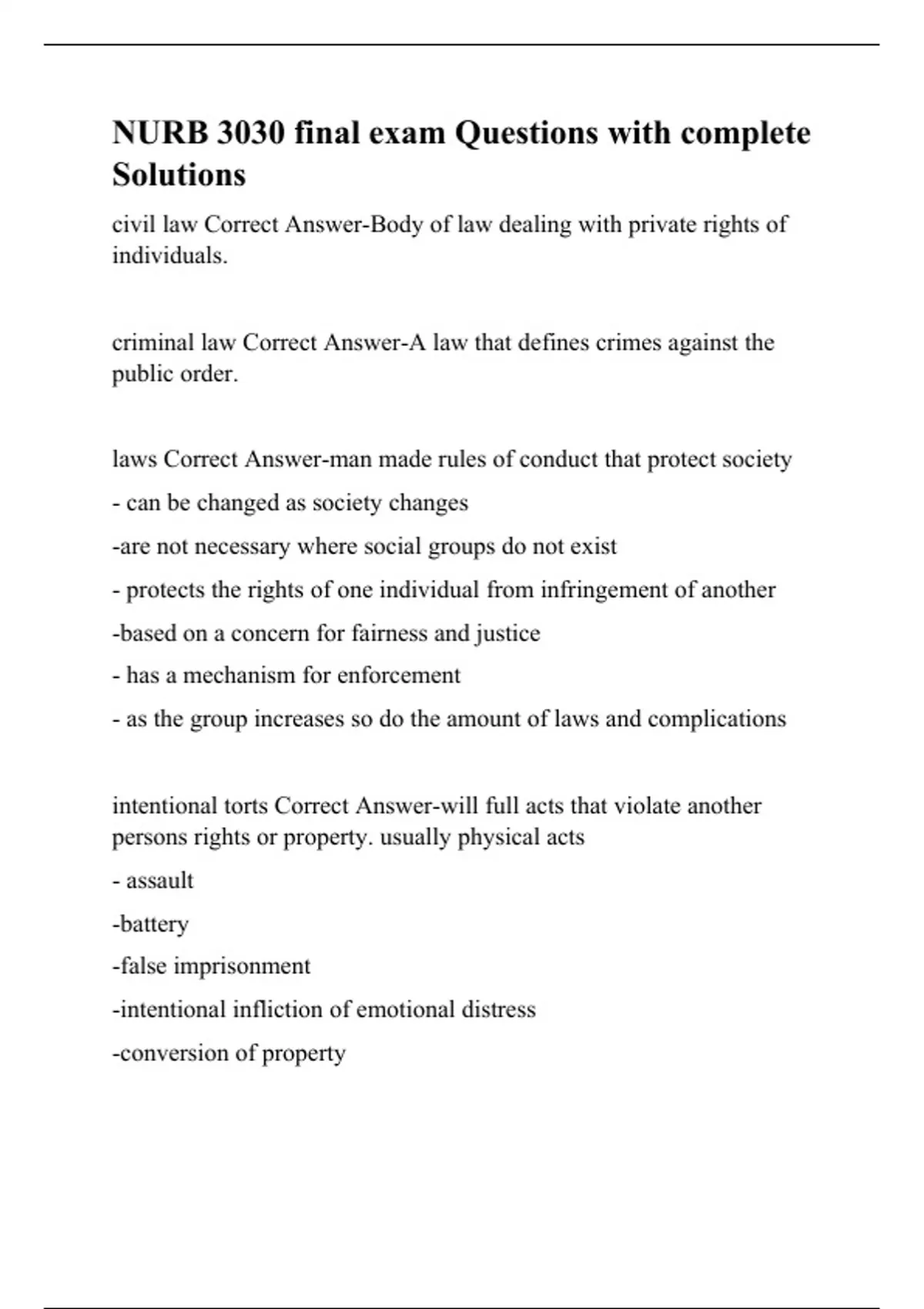 NURB 3030 final exam Questions with complete Solutions

civil law Correct Answer-Body of law dealing with private rights of individuals.

criminal law Correct Answer-A law that defines crimes against the public order.

laws Correct Answer-man made rules of conduct that protect society

- can be changed as society changes

-are not necessary where social groups do not exist

- protects the rights of one individual from infringement of another

-based on a concern for fairness and justice

- has a mechanism for enforcement

- as the group increases so do the amount of laws and complications

intentional torts Correct Answer-will full acts that violate another persons rights or property. usually physical acts

- assault

-battery

-false imprisonment

-intentional infliction of emotional distress

-conversion of property